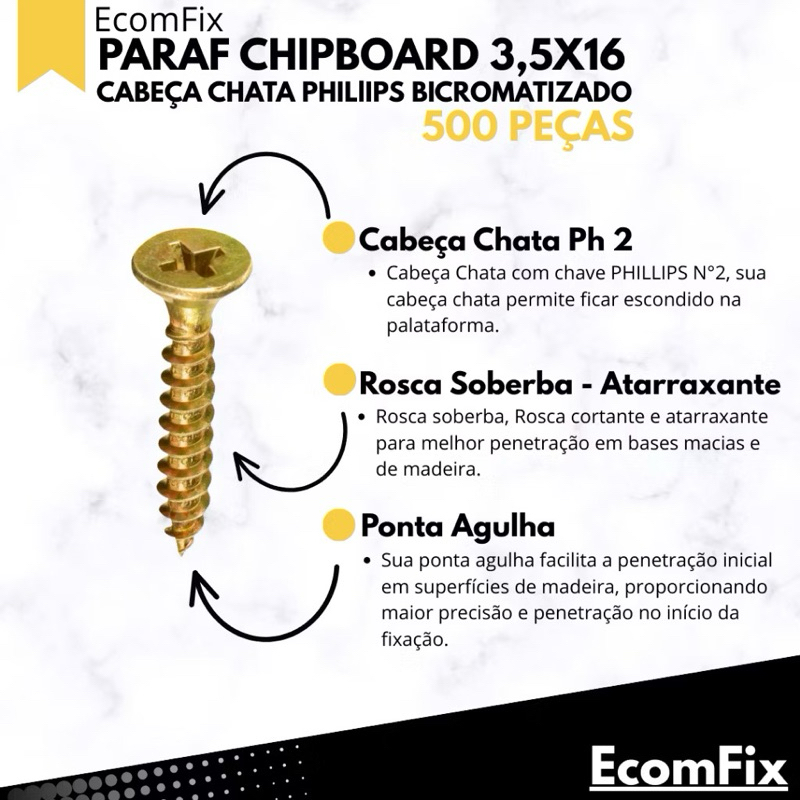 EcomFix
PARAF CHIPBOARD 3,5X16
CABEÇA CHATA PHILIIPS BICROMATIZADO
500 PEÇAS

Cabeça Chata Ph 2

• Cabeça Chata com chave PHILLIPS N°2, sua cabeça chata permite ficar escondido na palataforma.

Rosca Soberba - Atarraxante

• Rosca soberba, Rosca cortante e atarraxante para melhor penetração em bases macias e de madeira.

Ponta Agulha

• Sua ponta agulha facilita a penetração inicial em superfícies de madeira, proporcionando maior precisão e penetração no início da fixação.

EcomFix